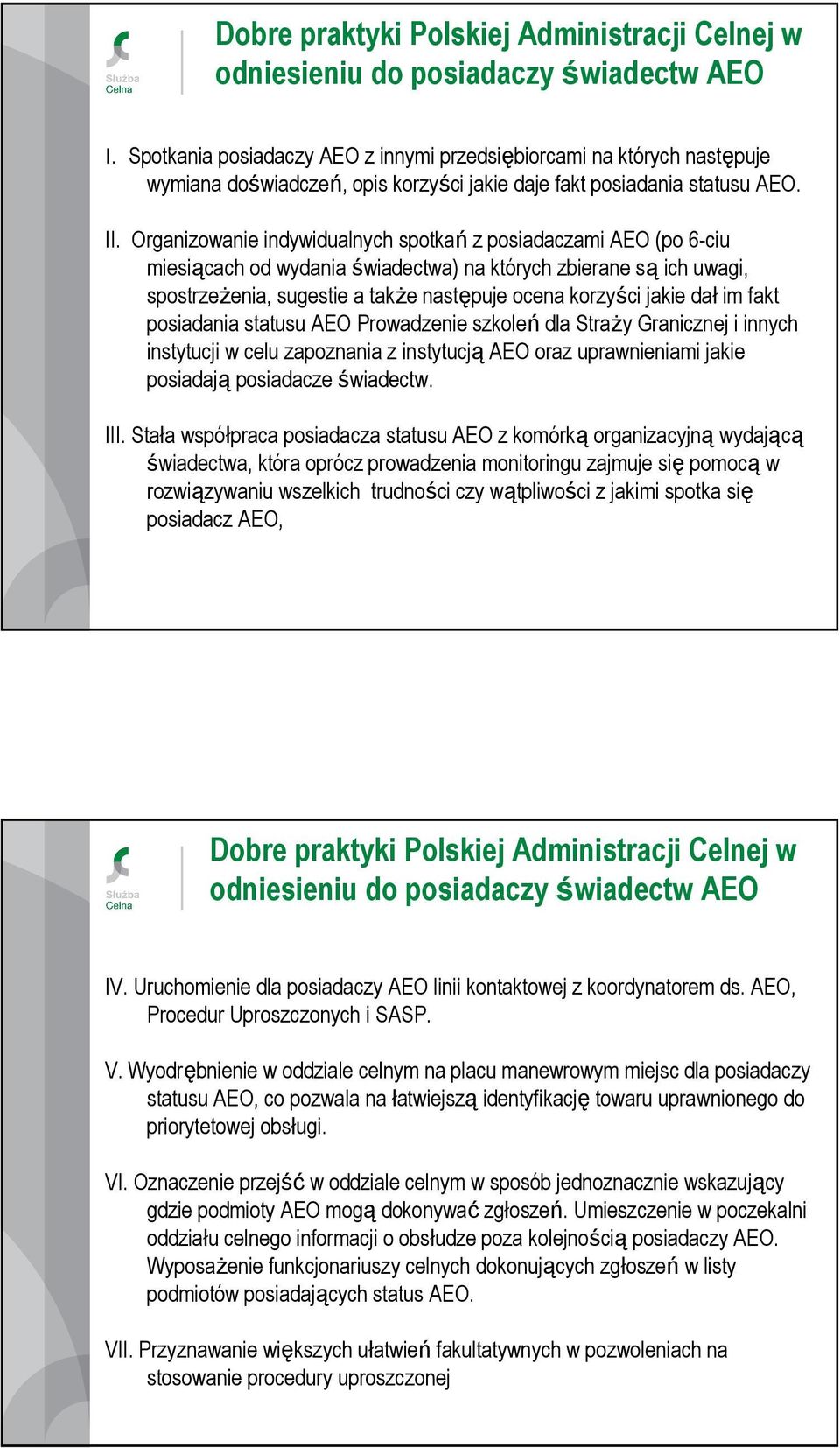 Służba Celna

Dobre praktyki Polskiej Administracji Celnej w odniesieniu do posiadaczy świadectw AEO

I. Spotkania posiadaczy AEO z innymi przedsiębiorcami na których następuje wymiana doświadczeń, opis korzyści jakie daje fakt posiadania statusu AEO.

II. Organizowanie indywidualnych spotkań z posiadaczami AEO (po 6-ciu miesiącach od wydania świadectwa) na których zbierane są ich uwagi, spostrzeżenia, sugestie a także następuje ocena korzyści jakie dał im fakt posiadania statusu AEO Prowadzenie szkoleń dla Straży Granicznej i innych instytucji w celu zapoznania z instytucją AEO oraz uprawnieniami jakie posiadają posiadacze świadectw.

III. Stała współpraca posiadacza statusu AEO z komórką organizacyjną wydającą świadectwa, która oprócz prowadzenia monitoringu zajmuje się pomocą w rozwiązywaniu wszelkich trudności czy wątpliwości z jakimi spotka się posiadacz AEO,

Służba Celna

Dobre praktyki Polskiej Administracji Celnej w odniesieniu do posiadaczy świadectw AEO

IV. Uruchomienie dla posiadaczy AEO linii kontaktowej z koordynatorem ds. AEO, Procedur Uproszczonych i SASP.

V. Wyodrębnienie w oddziale celnym na placu manewrowym miejsc dla posiadaczy statusu AEO, co pozwala na łatwiejszą identyfikację towaru uprawnionego do priorytetowej obsługi.

VI. Oznaczenie przejść w oddziale celnym w sposób jednoznacznie wskazujący gdzie podmioty AEO mogą dokonywać zgłoszeń. Umieszczenie w poczekalni oddziału celnego informacji o obsłudze poza kolejnością posiadaczy AEO. Wyposażenie funkcjonariuszy celnych dokonujących zgłoszeń w listy podmiotów posiadających status AEO.

VII. Przyznawanie większych ułatwień fakultatywnych w pozwoleniach na stosowanie procedury uproszczonej